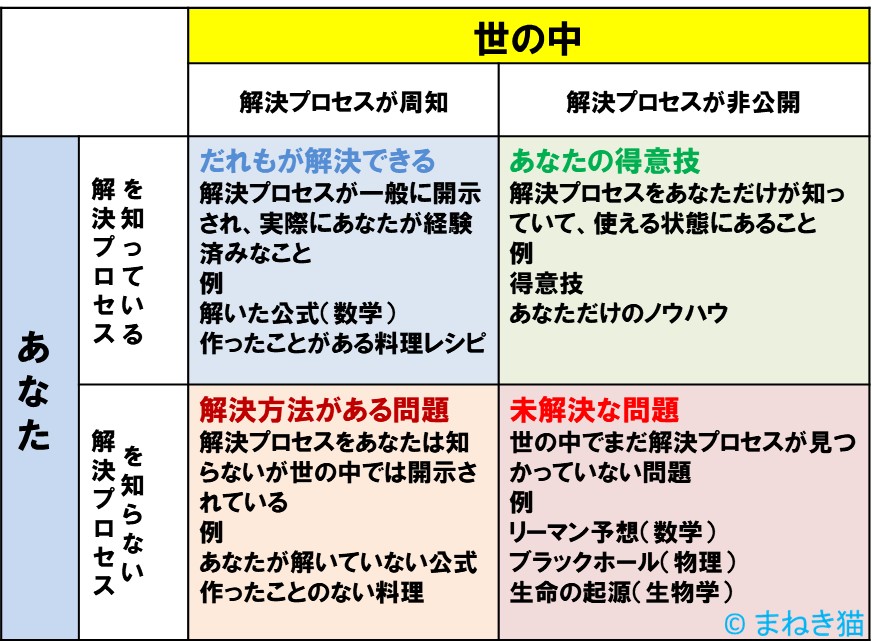 |  |  | 世の中 |  |
|---|---|---|---|
|  |  | 解決プロセスが周知 | 解決プロセスが非公開 |
| あなた | 解決プロセスを知っている | だれもが解決できる 解決プロセスが一般に開示され、実際にあなたが経験済みなこと 例 解いた公式（数学） 作ったことがある料理レシピ | あなたの得意技 解決プロセスをあなただけが知っていて、使える状態にあること 例 得意技 あなただけのノウハウ |
| あなた | 解決プロセスを知らない | 解決方法がある問題 解決プロセスをあなたは知らないが世の中では開示されている 例 あなたが解いていない公式 作ったことのない料理 | 未解決な問題 世の中でまだ解決プロセスが見つかっていない問題 例 リーマン予想（数学） ブラックホール（物理） 生命の起源（生物学） |

© まねき猫